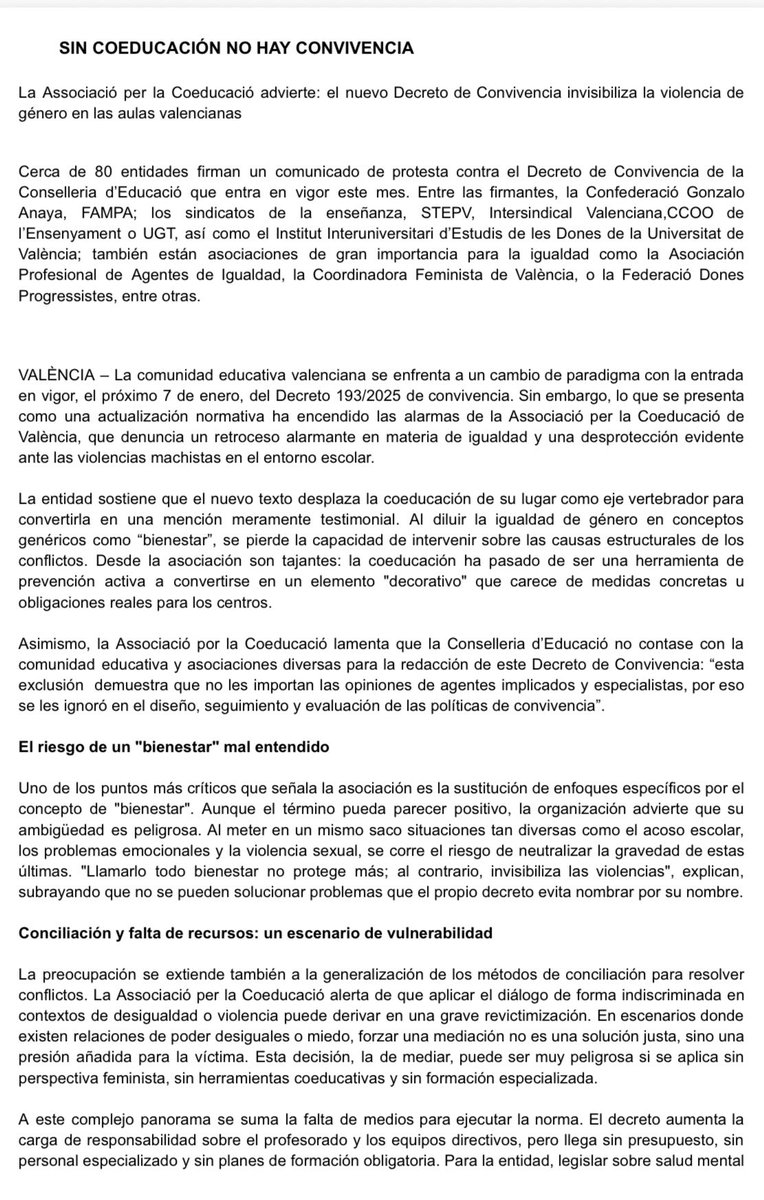 SIN COEDUCACIÓN NO HAY CONVIVENCIA

La Associació per la Coeducació advierte: el nuevo Decreto de Convivencia invisibiliza la violencia de género en las aulas valencianas

Cerca de 80 entidades firman un comunicado de protesta contra el Decreto de Convivencia de la Conselleria d'Educació que entra en vigor este mes. Entre las firmantes, la Confederació Gonzalo Anaya, FAMPA; los sindicatos de la enseñanza, STEPV, Intersindical Valenciana,CCOO de l'Ensenyament o UGT, así como el Institut Interuniversitari d'Estudis de les Dones de la Universitat de València; también están asociaciones de gran importancia para la igualdad como la Asociación Profesional de Agentes de Igualdad, la Coordinadora Feminista de València, o la Federació Dones Progressistes, entre otras.

VALÈNCIA – La comunidad educativa valenciana se enfrenta a un cambio de paradigma con la entrada en vigor, el próximo 7 de enero, del Decreto 193/2025 de convivencia. Sin embargo, lo que se presenta como una actualización normativa ha encendido las alarmas de la Associació per la Coeducació de València, que denuncia un retroceso alarmante en materia de igualdad y una desprotección evidente ante las violencias machistas en el entorno escolar.

La entidad sostiene que el nuevo texto desplaza la coeducación de su lugar como eje vertebrador para convertirla en una mención meramente testimonial. Al diluir la igualdad de género en conceptos genéricos como "bienestar", se pierde la capacidad de intervenir sobre las causas estructurales de los conflictos. Desde la asociación son tajantes: la coeducación ha pasado de ser una herramienta de prevención activa a convertirse en un elemento "decorativo" que carece de medidas concretas u obligaciones reales para los centros.

Asimismo, la Associació por la Coeducació lamenta que la Conselleria d'Educació no contase con la comunidad educativa y asociaciones diversas para la redacción de este Decreto de Convivencia: "esta exclusión demuestra que no les importan las opiniones de agentes implicados y especialistas, por eso se les ignoró en el diseño, seguimiento y evaluación de las políticas de convivencia".

El riesgo de un "bienestar" mal entendido

Uno de los puntos más críticos que señala la asociación es la sustitución de enfoques específicos por el concepto de "bienestar". Aunque el término pueda parecer positivo, la organización advierte que su ambigüedad es peligrosa. Al meter en un mismo saco situaciones tan diversas como el acoso escolar, los problemas emocionales y la violencia sexual, se corre el riesgo de neutralizar la gravedad de estas últimas. "Llamarlo todo bienestar no protege más; al contrario, invisibiliza las violencias", explican, subrayando que no se pueden solucionar problemas que el propio decreto evita nombrar por su nombre.

Conciliación y falta de recursos: un escenario de vulnerabilidad

La preocupación se extiende también a la generalización de los métodos de conciliación para resolver conflictos. La Associació per la Coeducació alerta de que aplicar el diálogo de forma indiscriminada en contextos de desigualdad o violencia puede derivar en una grave revictimización. En escenarios donde existen relaciones de poder desiguales o miedo, forzar una mediación no es una solución justa, sino una presión añadida para la víctima. Esta decisión, la de mediar, puede ser muy peligrosa si se aplica sin perspectiva feminista, sin herramientas coeducativas y sin formación especializada.

A este complejo panorama se suma la falta de medios para ejecutar la norma. El decreto aumenta la carga de responsabilidad sobre el profesorado y los equipos directivos, pero llega sin presupuesto, sin personal especializado y sin planes de formación obligatoria. Para la entidad, legislar sobre salud mental